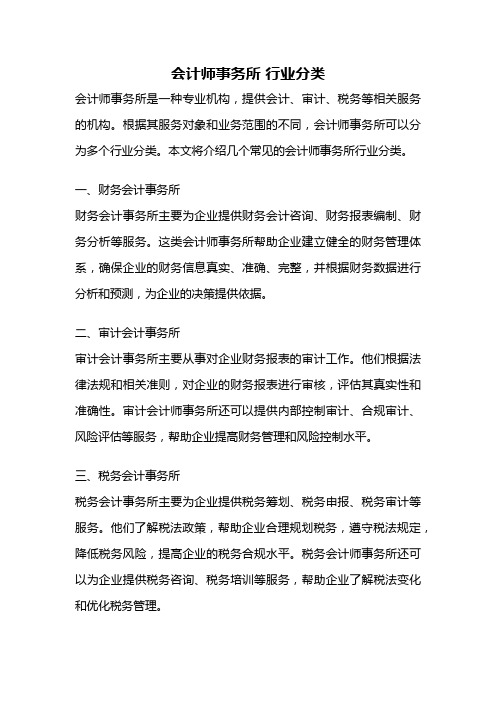 会计师事务所 行业分类

会计师事务所是一种专业机构，提供会计、审计、税务等相关服务的机构。根据其服务对象和业务范围的不同，会计师事务所可以分为多个行业分类。本文将介绍几个常见的会计师事务所行业分类。

一、财务会计事务所

财务会计事务所主要为企业提供财务会计咨询、财务报表编制、财务分析等服务。这类会计师事务所帮助企业建立健全的财务管理体系，确保企业的财务信息真实、准确、完整，并根据财务数据进行分析和预测，为企业的决策提供依据。

二、审计会计事务所

审计会计事务所主要从事对企业财务报表的审计工作。他们根据法律法规和相关准则，对企业的财务报表进行审核，评估其真实性和准确性。审计会计师事务所还可以提供内部控制审计、合规审计、风险评估等服务，帮助企业提高财务管理和风险控制水平。

三、税务会计事务所

税务会计事务所主要为企业提供税务筹划、税务申报、税务审计等服务。他们了解税法政策，帮助企业合理规划税务，遵守税法规定，降低税务风险，提高企业的税务合规水平。税务会计师事务所还可以为企业提供税务咨询、税务培训等服务，帮助企业了解税法变化和优化税务管理。